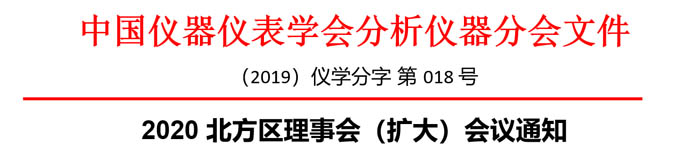 中国仪器仪表学会分析仪器分会文件

（2019）仪学分字 第 018 号

2020 北方区理事会（扩大）会议通知